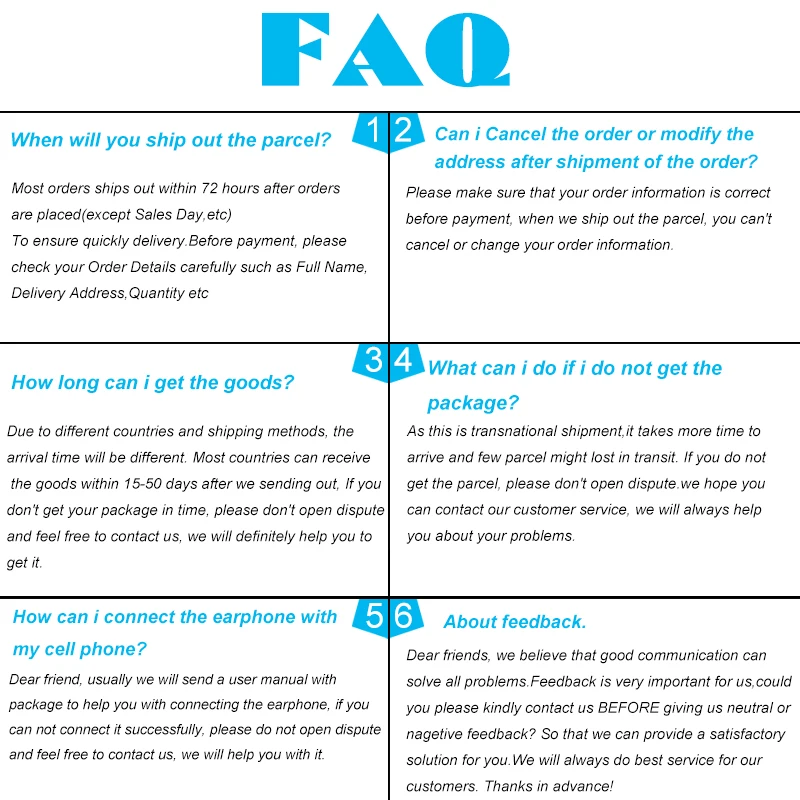 FAQ

1
When will you ship out the parcel?

Most orders ships out within 72 hours after orders are placed(except Sales Day,etc)
To ensure quickly delivery.Before payment, please check your Order Details carefully such as Full Name, Delivery Address,Quantity etc

2
Can i Cancel the order or modify the address after shipment of the order?

Please make sure that your order information is correct before payment, when we ship out the parcel, you can't cancel or change your order information.

3
How long can i get the goods?

Due to different countries and shipping methods, the arrival time will be different. Most countries can receive the goods within 15-50 days after we sending out, If you don't get your package in time, please don't open dispute and feel free to contact us, we will definitely help you to get it.

4
What can i do if i do not get the package?

As this is transnational shipment,it takes more time to arrive and few parcel might lost in transit. If you do not get the parcel, please don't open dispute.we hope you can contact our customer service, we will always help you about your problems.

5
How can i connect the earphone with my cell phone?

Dear friend, usually we will send a user manual with package to help you with connecting the earphone, if you can not connect it successfully, please do not open dispute and feel free to contact us, we will help you with it.

6
About feedback.

Dear friends, we believe that good communication can solve all problems.Feedback is very important for us,could you please kindly contact us BEFORE giving us neutral or nagetive feedback? So that we can provide a satisfactory solution for you.We will always do best service for our customers. Thanks in advance!